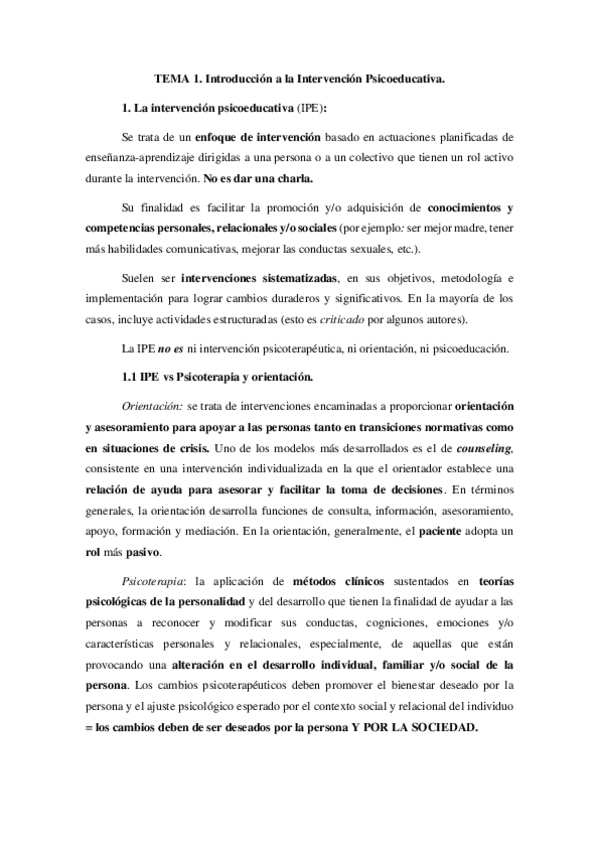 TEMA 1. Introducción a la Intervención Psicoeducativa.

1. La intervención psicoeducativa (IPE):

Se trata de un enfoque de intervención basado en actuaciones planificadas de enseñanza-aprendizaje dirigidas a una persona o a un colectivo que tienen un rol activo durante la intervención. No es dar una charla.

Su finalidad es facilitar la promoción y/o adquisición de conocimientos y competencias personales, relacionales y/o sociales (por ejemplo: ser mejor madre, tener más habilidades comunicativas, mejorar las conductas sexuales, etc.).

Suelen ser intervenciones sistematizadas, en sus objetivos, metodología e implementación para lograr cambios duraderos y significativos. En la mayoría de los casos, incluye actividades estructuradas (esto es criticado por algunos autores).

La IPE no es ni intervención psicoterapéutica, ni orientación, ni psicoeducación.

1.1 IPE vs Psicoterapia y orientación.

Orientación: se trata de intervenciones encaminadas a proporcionar orientación y asesoramiento para apoyar a las personas tanto en transiciones normativas como en situaciones de crisis. Uno de los modelos más desarrollados es el de counseling, consistente en una intervención individualizada en la que el orientador establece una relación de ayuda para asesorar y facilitar la toma de decisiones. En términos generales, la orientación desarrolla funciones de consulta, información, asesoramiento, apoyo, formación y mediación. En la orientación, generalmente, el paciente adopta un rol más pasivo.

Psicoterapia: la aplicación de métodos clínicos sustentados en teorías psicológicas de la personalidad y del desarrollo que tienen la finalidad de ayudar a las personas a reconocer y modificar sus conductas, cogniciones, emociones y/o características personales y relacionales, especialmente, de aquellas que están provocando una alteración en el desarrollo individual, familiar y/o social de la persona. Los cambios psicoterapéuticos deben promover el bienestar deseado por la persona y el ajuste psicológico esperado por el contexto social y relacional del individuo = los cambios deben de ser deseados por la persona Y POR LA SOCIEDAD.